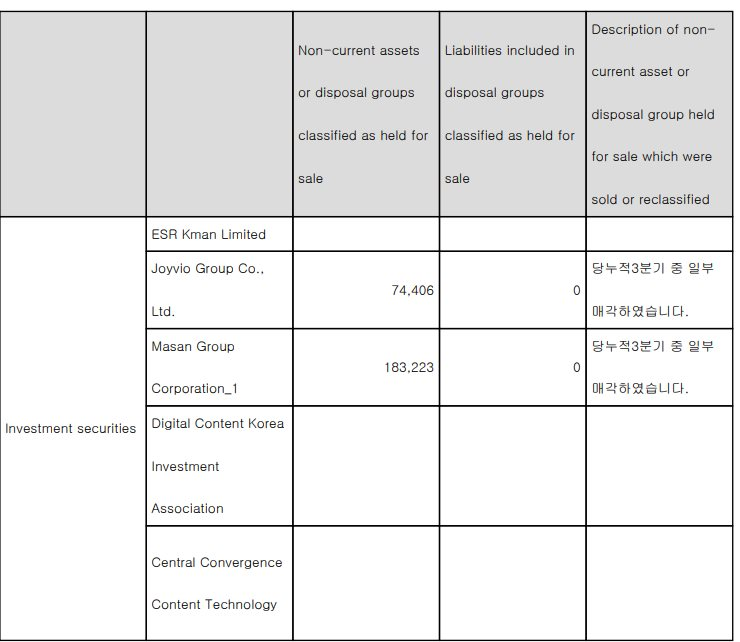 | | | Non-current assets or disposal groups classified as held for sale | Liabilities included in disposal groups classified as held for sale | Description of non-current asset or disposal group held for sale which were sold or reclassified |
|---|---|---|---|---|
| Investment securities | ESR Kman Limited | | | |
| | Joyvio Group Co., Ltd. | 74,406 | 0 | 당누적3분기 중 일부 매각하였습니다. |
| | Masan Group Corporation_1 | 183,223 | 0 | 당누적3분기 중 일부 매각하였습니다. |
| | Digital Content Korea Investment Association | | | |
| | Central Convergence Content Technology | | | |